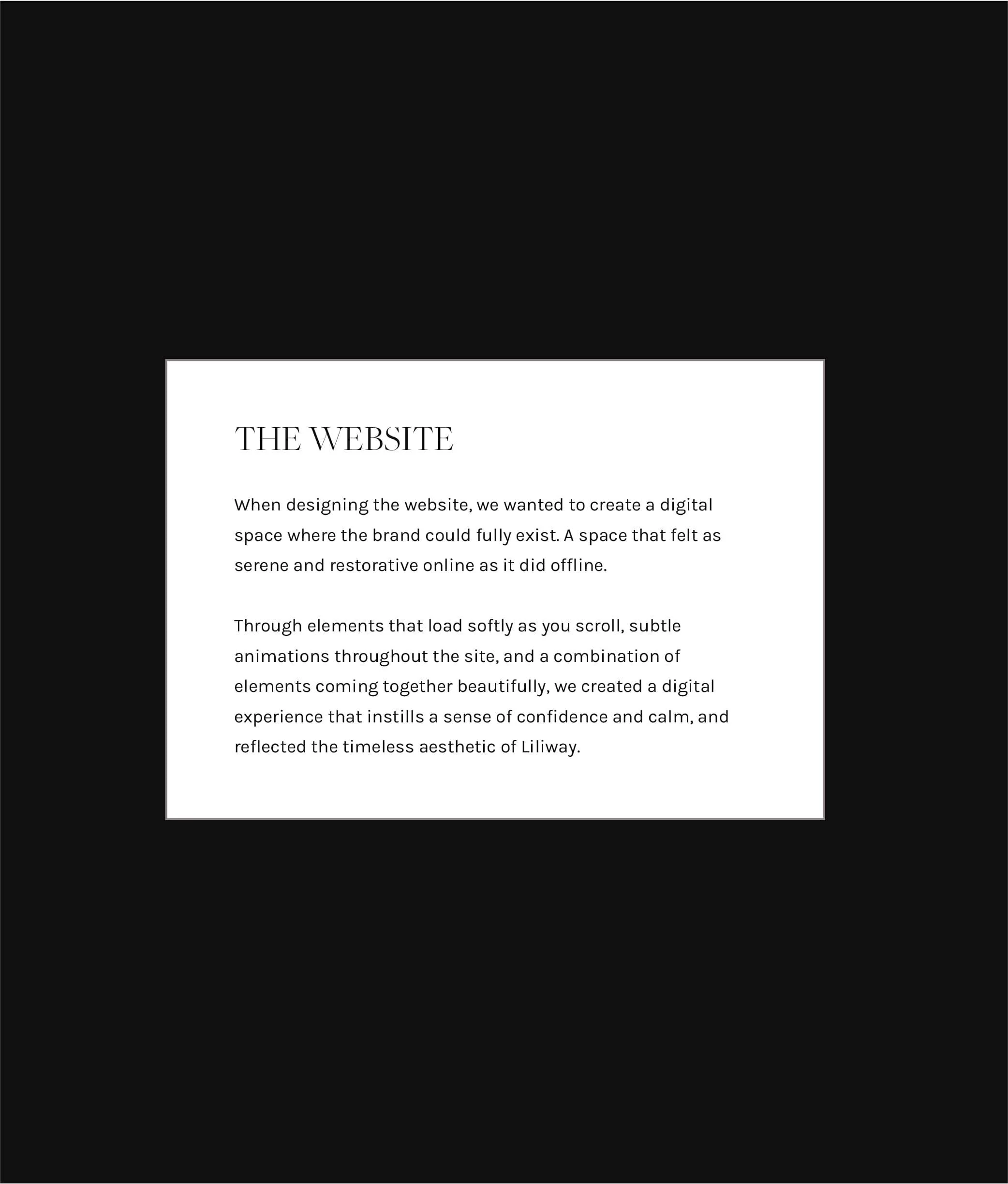 THE WEBSITE

When designing the website, we wanted to create a digital space where the brand could fully exist. A space that felt as serene and restorative online as it did offline.

Through elements that load softly as you scroll, subtle animations throughout the site, and a combination of elements coming together beautifully, we created a digital experience that instills a sense of confidence and calm, and reflected the timeless aesthetic of Liliway.